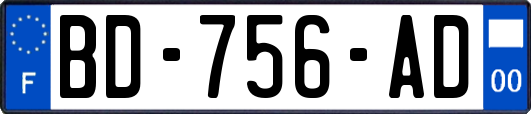 F
BD-756-AD
00